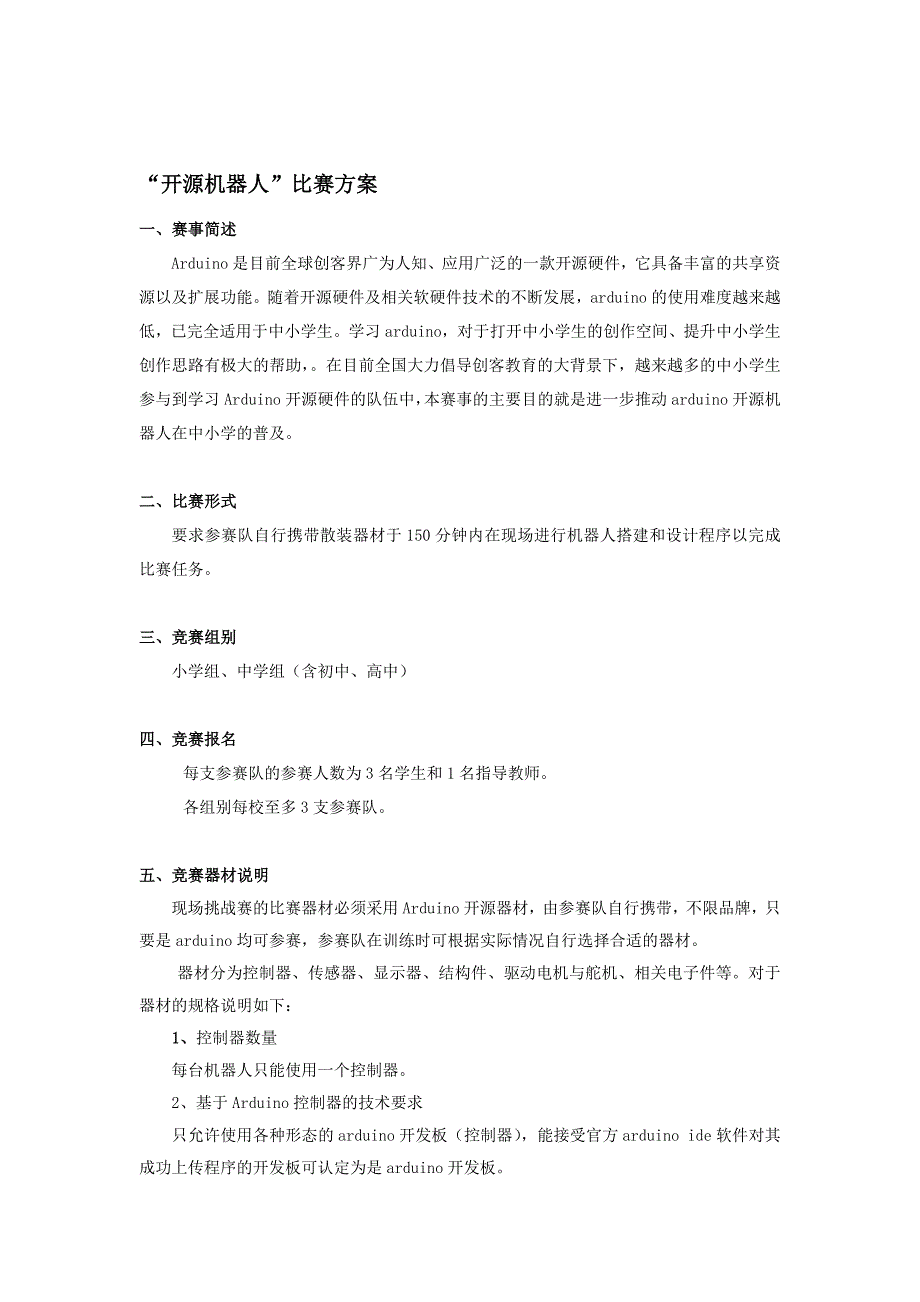 “开源机器人”比赛方案

一、赛事简述

Arduino是目前全球创客界广为人知、应用广泛的一款开源硬件，它具备丰富的共享资源以及扩展功能。随着开源硬件及相关软硬件技术的不断发展，arduino的使用难度越来越低，已完全适用于中小学生。学习arduino，对于打开中小学生的创作空间、提升中小学生创作思路有极大的帮助，。在目前全国大力倡导创客教育的大背景下，越来越多的中小学生参与到学习Arduino开源硬件的队伍中，本赛事的主要目的就是进一步推动arduino开源机器人在中小学的普及。

二、比赛形式

要求参赛队自行携带散装器材于150分钟内在现场进行机器人搭建和设计程序以完成比赛任务。

三、竞赛组别

小学组、中学组（含初中、高中）

四、竞赛报名

每支参赛队的参赛人数为3名学生和1名指导教师。

各组别每校至多3支参赛队。

五、竞赛器材说明

现场挑战赛的比赛器材必须采用Arduino开源器材，由参赛队自行携带，不限品牌，只要是arduino均可参赛，参赛队在训练时可根据实际情况自行选择合适的器材。

器材分为控制器、传感器、显示器、结构件、驱动电机与舵机、相关电子件等。对于器材的规格说明如下：

1、控制器数量

每台机器人只能使用一个控制器。

2、基于Arduino控制器的技术要求

只允许使用各种形态的arduino开发板（控制器），能接受官方arduino ide软件对其成功上传程序的开发板可认定为是arduino开发板。